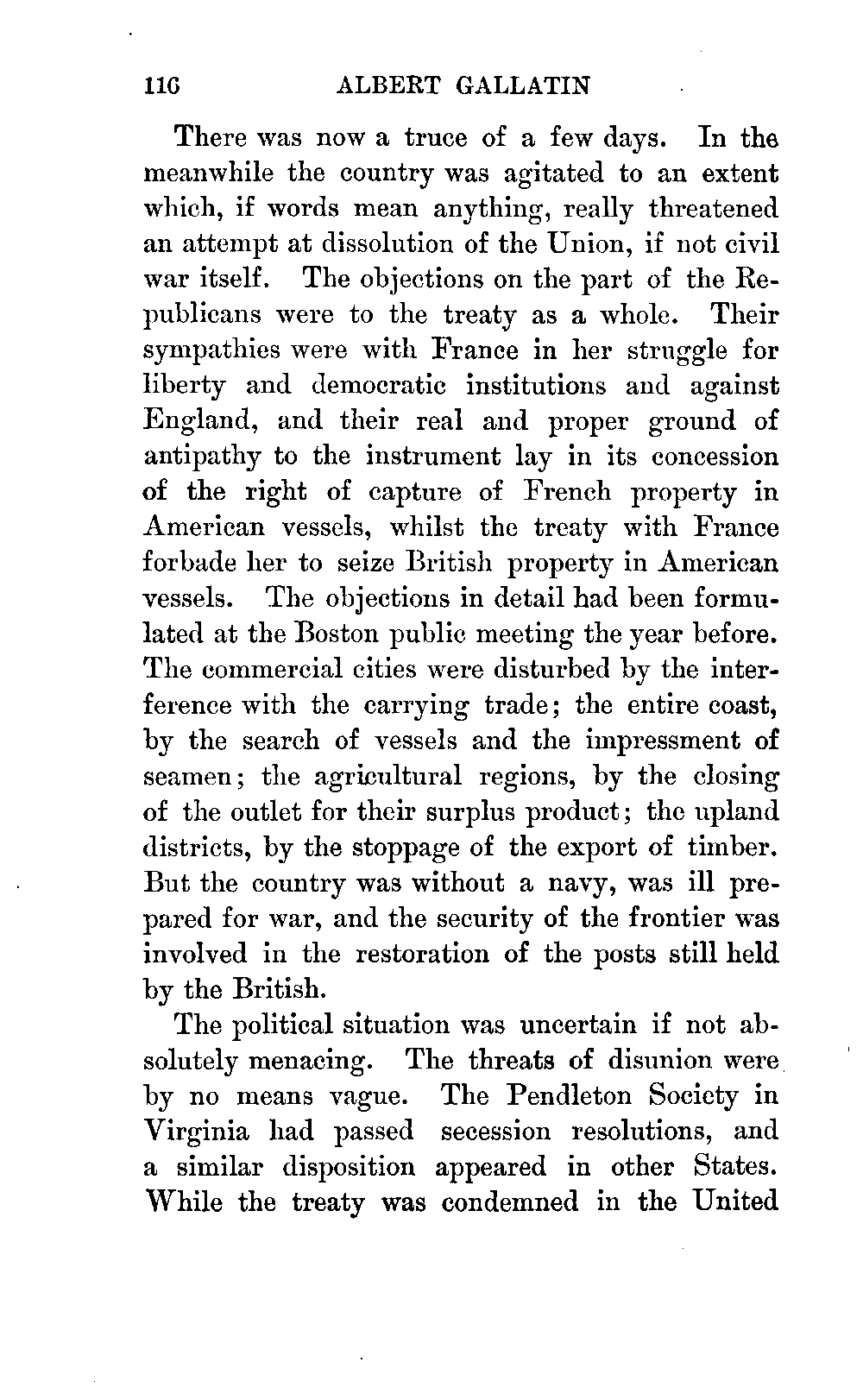 116 ALBERT GALLATIN

There was now a truce of a few days. In the meanwhile the country was agitated to an extent which, if words mean anything, really threatened an attempt at dissolution of the Union, if not civil war itself. The objections on the part of the Republicans were to the treaty as a whole. Their sympathies were with France in her struggle for liberty and democratic institutions and against England, and their real and proper ground of antipathy to the instrument lay in its concession of the right of capture of French property in American vessels, whilst the treaty with France forbade her to seize British property in American vessels. The objections in detail had been formulated at the Boston public meeting the year before. The commercial cities were disturbed by the interference with the carrying trade; the entire coast, by the search of vessels and the impressment of seamen; the agricultural regions, by the closing of the outlet for their surplus product; the upland districts, by the stoppage of the export of timber. But the country was without a navy, was ill prepared for war, and the security of the frontier was involved in the restoration of the posts still held by the British.

The political situation was uncertain if not absolutely menacing. The threats of disunion were by no means vague. The Pendleton Society in Virginia had passed secession resolutions, and a similar disposition appeared in other States. While the treaty was condemned in the United